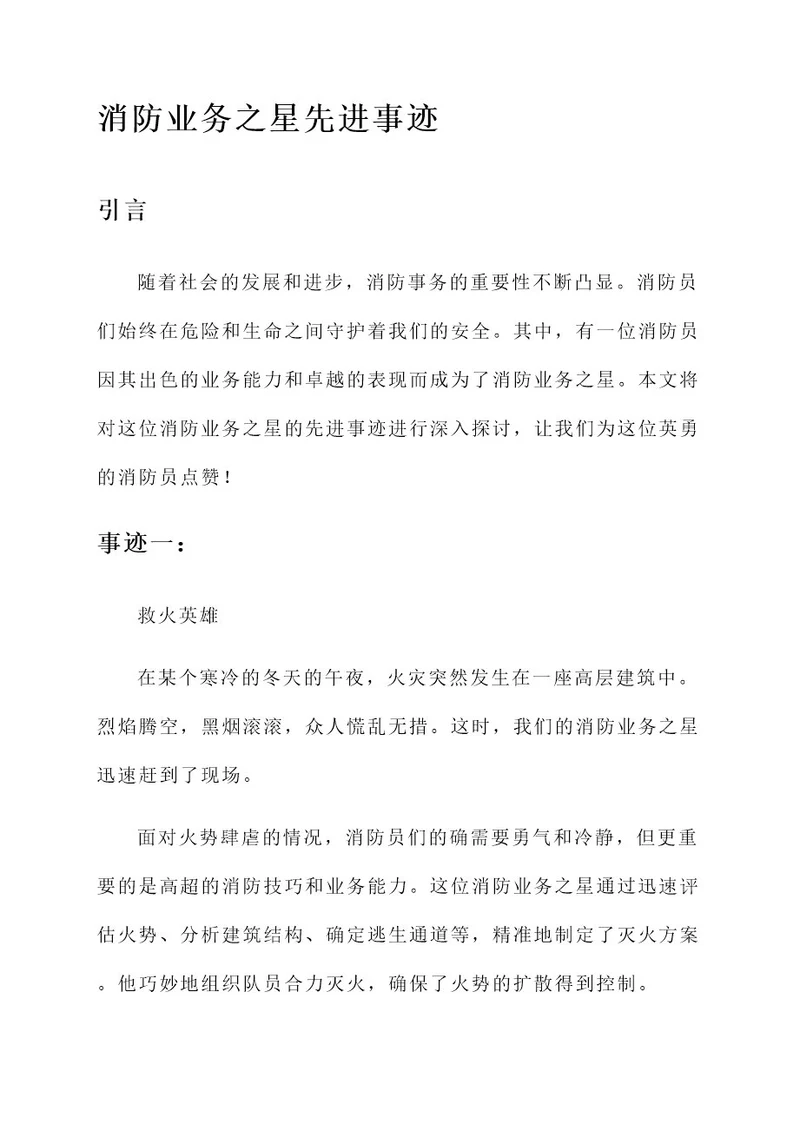 消防业务之星先进事迹

引言

随着社会的发展和进步，消防事务的重要性不断凸显。消防员们始终在危险和生命之间守护着我们的安全。其中，有一位消防员因其出色的业务能力和卓越的表现而成为了消防业务之星。本文将对这位消防业务之星的先进事迹进行深入探讨，让我们为这位英勇的消防员点赞！

事迹一：

救火英雄

在某个寒冷的冬天的午夜，火灾突然发生在一座高层建筑中。烈焰腾空，黑烟滚滚，众人慌乱无措。这时，我们的消防业务之星迅速赶到了现场。

面对火势肆虐的情况，消防员们的确需要勇气和冷静，但更重要的是高超的消防技巧和业务能力。这位消防业务之星通过迅速评估火势、分析建筑结构、确定逃生通道等，精准地制定了灭火方案。他巧妙地组织队员合力灭火，确保了火势的扩散得到控制。